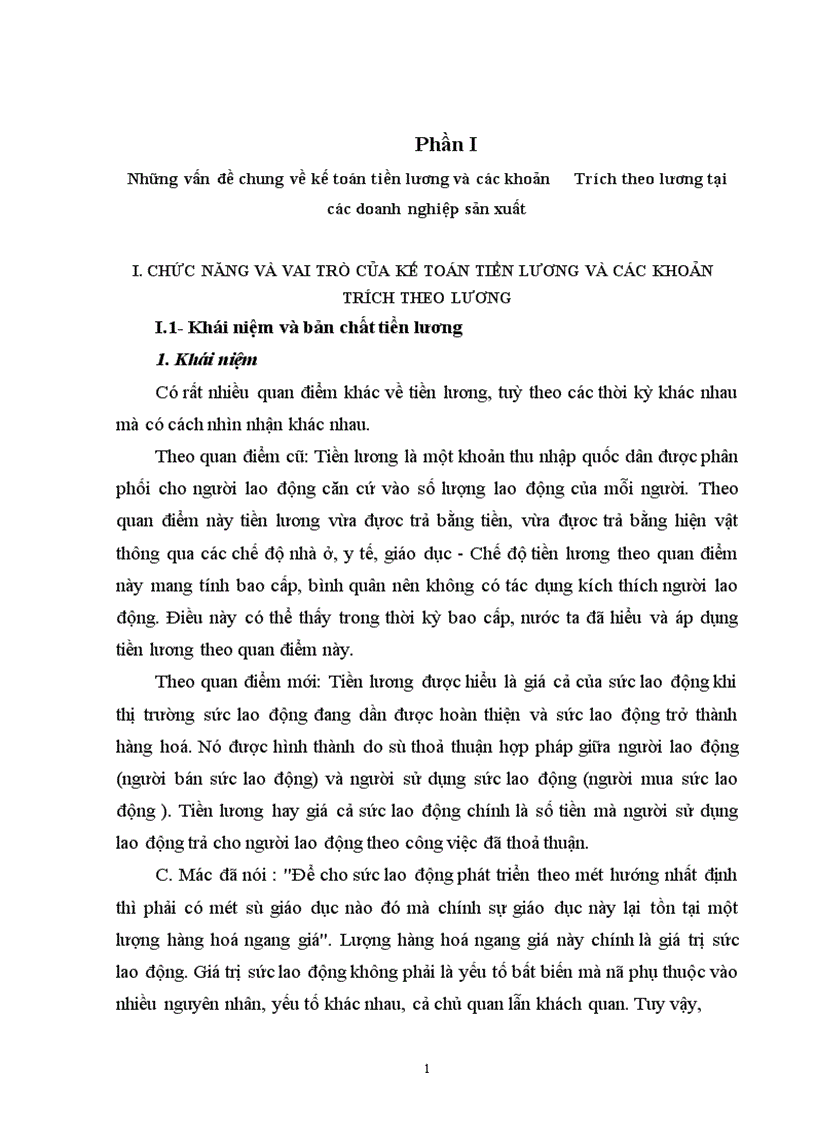 Phần I

Những vấn đề chung về kế toán tiền lương và các khoản Trích theo lương tại các doanh nghiệp sản xuất

I. CHỨC NĂNG VÀ VAI TRÒ CỦA KẾ TOÁN TIỀN LƯƠNG VÀ CÁC KHOẢN TRÍCH THEO LƯƠNG

I.1- Khái niệm và bản chất tiền lương

1. Khái niệm

Có rất nhiều quan điểm khác về tiền lương, tuỳ theo các thời kỳ khác nhau mà có cách nhìn nhận khác nhau.

Theo quan điểm cũ: Tiền lương là một khoản thu nhập quốc dân được phân phối cho người lao động căn cứ vào số lượng lao động của mỗi người. Theo quan điểm này tiền lương vừa được trả bằng tiền, vừa được trả bằng hiện vật thông qua các chế độ nhà ở, y tế, giáo dục - Chế độ tiền lương theo quan điểm này mang tính bao cấp, bình quân nên không có tác dụng kích thích người lao động. Điều này có thể thấy trong thời kỳ bao cấp, nước ta đã hiểu và áp dụng tiền lương theo quan điểm này.

Theo quan điểm mới: Tiền lương được hiểu là giá cả của sức lao động khi thị trường sức lao động đang dần được hoàn thiện và sức lao động trở thành hàng hoá. Nó được hình thành do sù thoả thuận hợp pháp giữa người lao động (người bán sức lao động) và người sử dụng sức lao động (người mua sức lao động ). Tiền lương hay giá cả sức lao động chính là số tiền mà người sử dụng lao động trả cho người lao động theo công việc đã thoả thuận.

C. Mác đã nói : "Để cho sức lao động phát triển theo mét hướng nhất định thì phải có mét sù giáo dục nào đó mà chính sự giáo dục này lại tồn tại một lượng hàng hoá ngang giá". Lượng hàng hoá ngang giá này chính là giá trị sức lao động. Giá trị sức lao động không phải là yếu tố bất biến mà nã phụ thuộc vào nhiều nguyên nhân, yếu tố khác nhau, cả chủ quan lẫn khách quan. Tuy vậy,

1